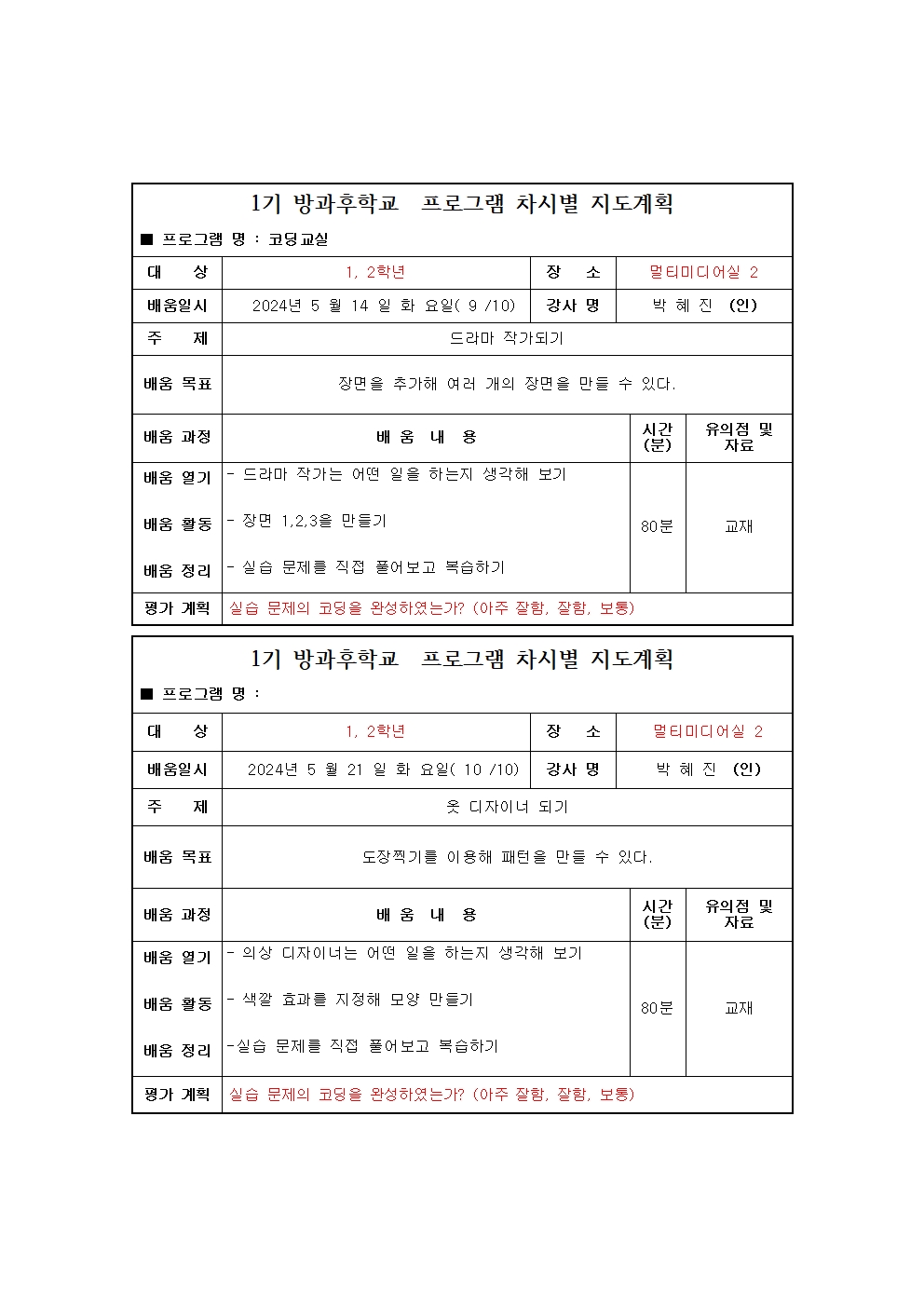 1기 방과후학교 프로그램 차시별 지도계획

■ 프로그램 명 : 코딩교실

| 대 상 | 1, 2학년 | 장 소 | 멀티미디어실 2 |
|---|---|---|---|
| 배움일시 | 2024년 5 월 14 일 화 요일( 9 /10) | 강사 명 | 박 혜 진 (인) |
| 주 제 | 드라마 작가되기 | | |
| 배움 목표 | 장면을 추가해 여러 개의 장면을 만들 수 있다. | | |

| 배움 과정 | 배 움 내 용 | 시간 (분) | 유의점 및 자료 |
|---|---|---|---|
| 배움 열기 | - 드라마 작가는 어떤 일을 하는지 생각해 보기 | 80분 | 교재 |
| 배움 활동 | - 장면 1,2,3을 만들기 | | |
| 배움 정리 | - 실습 문제를 직접 풀어보고 복습하기 | | |
| 평가 계획 | 실습 문제의 코딩을 완성하였는가? (아주 잘함, 잘함, 보통) | | |

1기 방과후학교 프로그램 차시별 지도계획

■ 프로그램 명 :

| 대 상 | 1, 2학년 | 장 소 | 멀티미디어실 2 |
|---|---|---|---|
| 배움일시 | 2024년 5 월 21 일 화 요일( 10 /10) | 강사 명 | 박 혜 진 (인) |
| 주 제 | 옷 디자이너 되기 | | |
| 배움 목표 | 도장찍기를 이용해 패턴을 만들 수 있다. | | |

| 배움 과정 | 배 움 내 용 | 시간 (분) | 유의점 및 자료 |
|---|---|---|---|
| 배움 열기 | - 의상 디자이너는 어떤 일을 하는지 생각해 보기 | 80분 | 교재 |
| 배움 활동 | - 색깔 효과를 지정해 모양 만들기 | | |
| 배움 정리 | -실습 문제를 직접 풀어보고 복습하기 | | |
| 평가 계획 | 실습 문제의 코딩을 완성하였는가? (아주 잘함, 잘함, 보통) | | |